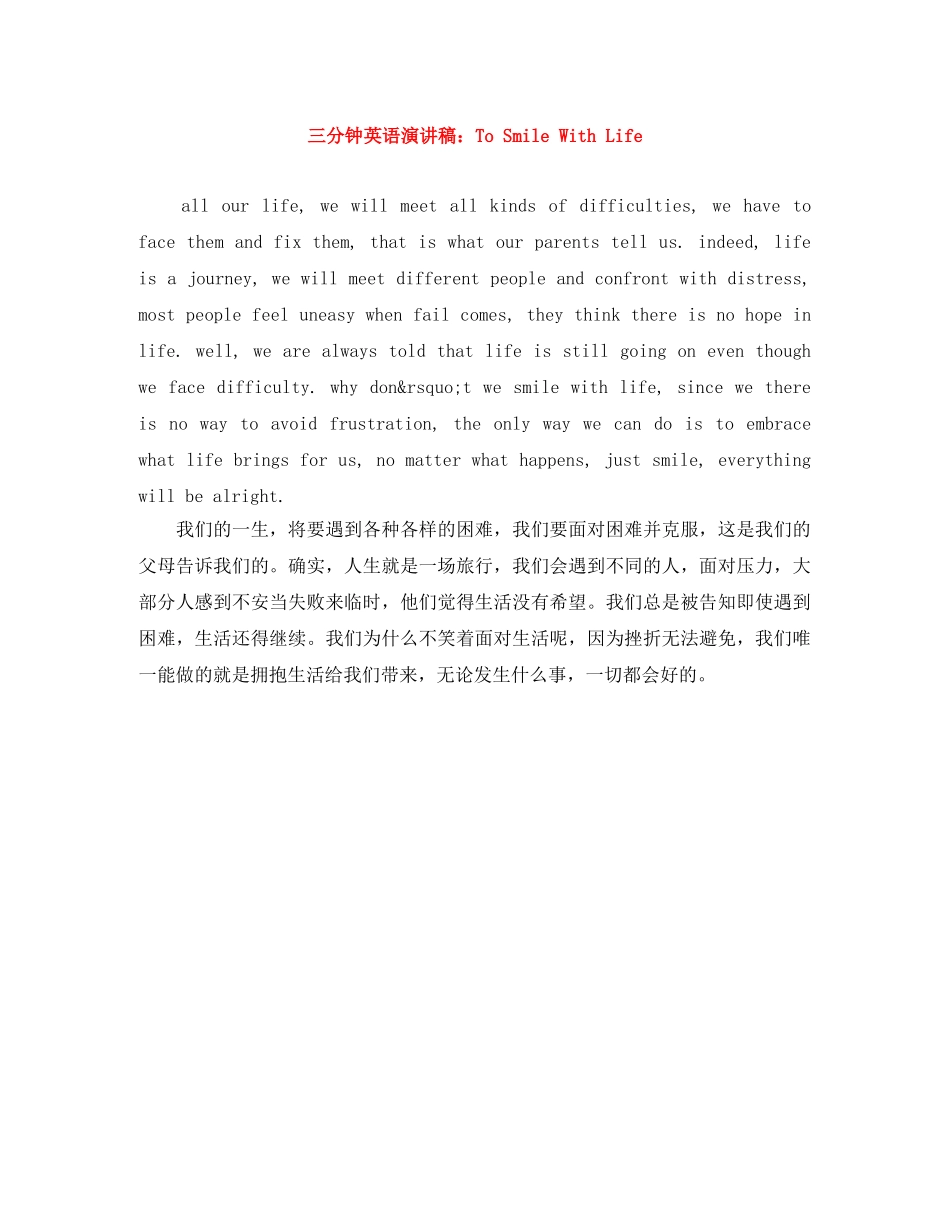 三分钟英语演讲稿：To Smile With Life

all our life, we will meet all kinds of difficulties, we have to face them and fix them, that is what our parents tell us. indeed, life is a journey, we will meet different people and confront with distress, most people feel uneasy when fail comes, they think there is no hope in life. well, we are always told that life is still going on even though we face difficulty. why don&rsquo;t we smile with life, since we there is no way to avoid frustration, the only way we can do is to embrace what life brings for us, no matter what happens, just smile, everything will be alright.

我们的一生，将要遇到各种各样的困难，我们要面对困难并克服，这是我们的父母告诉我们的。确实，人生就是一场旅行，我们会遇到不同的人，面对压力，大部分人感到不安当失败来临时，他们觉得生活没有希望。我们总是被告知即使遇到困难，生活还得继续。我们为什么不笑着面对生活呢，因为挫折无法避免，我们唯一能做的就是拥抱生活给我们带来，无论发生什么事，一切都会好的。